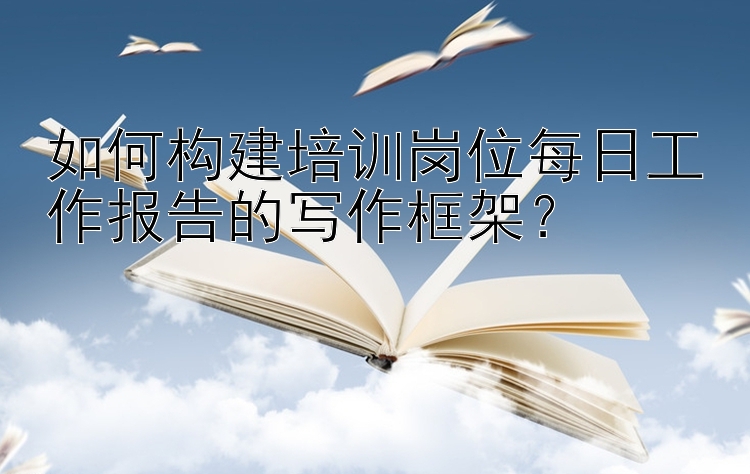 如何构建培训岗位每日工作报告的写作框架？